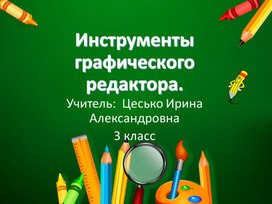 Инструменты графического редактора.

Учитель: Цесько Ирина Александровна

3 класс